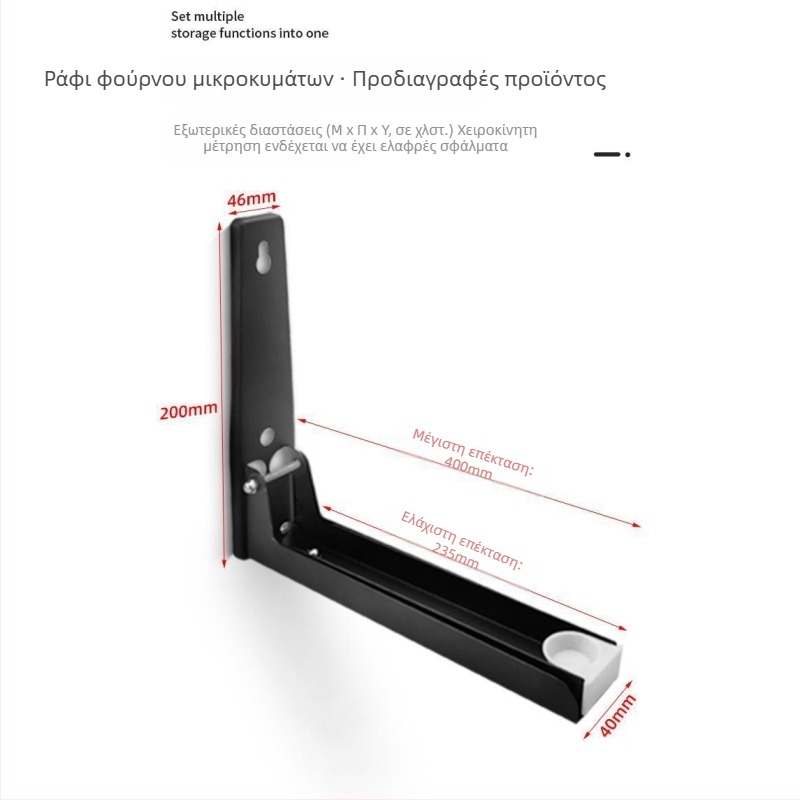 Set multiple
storage functions into one

Ράφι φούρνου μικροκυμάτων · Προδιαγραφές προϊόντος

Εξωτερικές διαστάσεις (Μ x Π x Υ, σε χλστ.) Χειροκίνητη μέτρηση ενδέχεται να έχει ελαφρές σφάλματα

46mm

200mm

Μέγιστη επέκταση: 400mm

Ελάχιστη επέκταση: 235mm

40mm